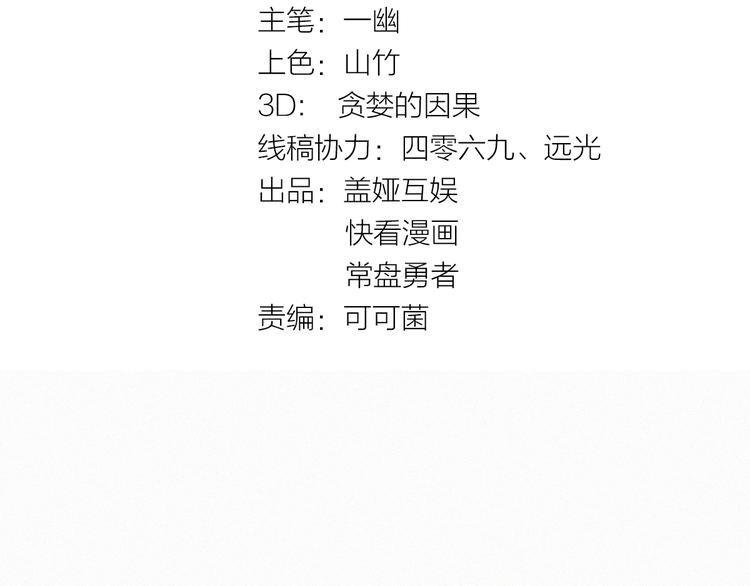 主笔：一幽
上色：山竹
3D：贪婪的因果
线稿协力：四零六九、远光
出品：盖娅互娱
快看漫画
常盘勇者
责编：可可菌